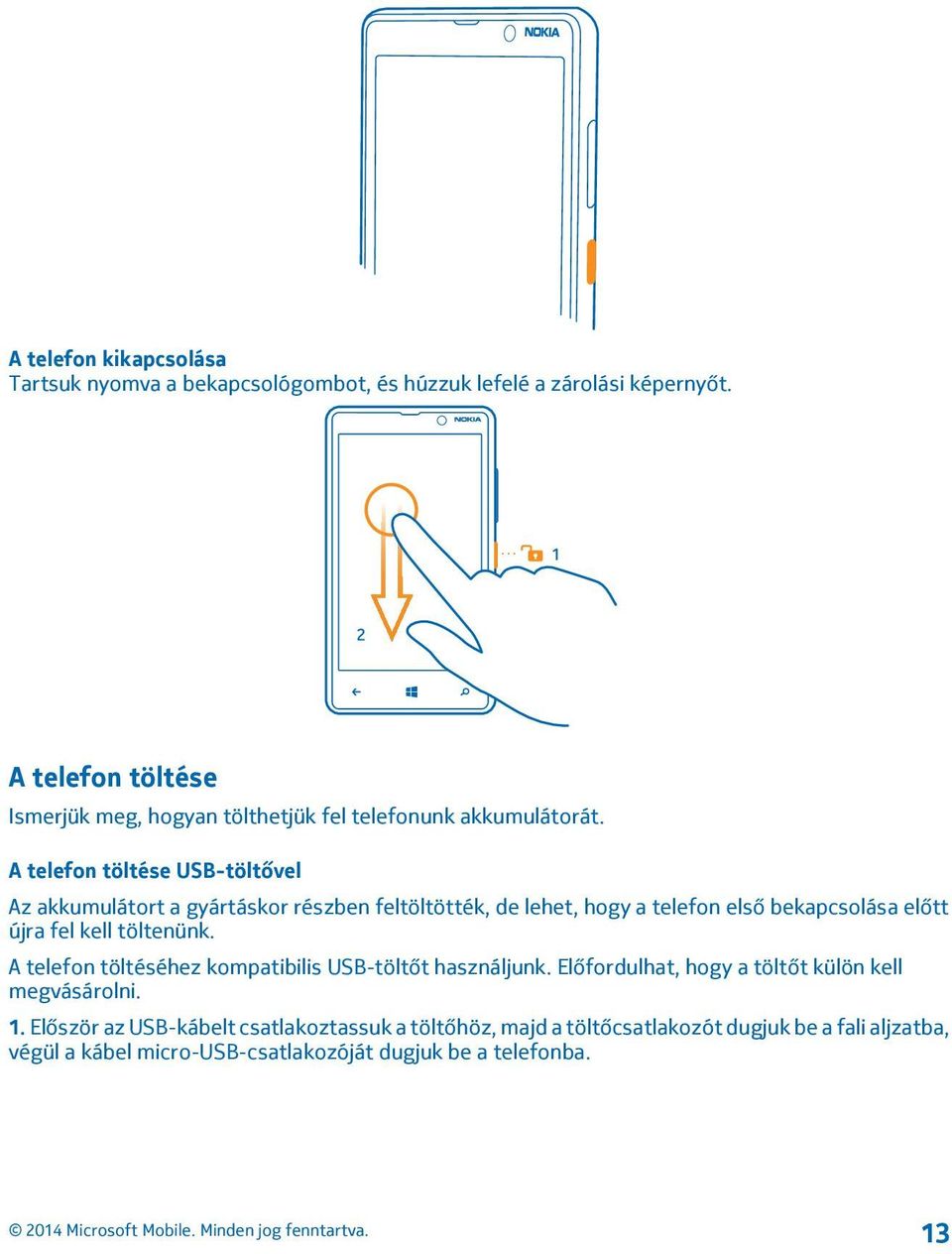 NOKIA

A telefon kikapcsolása
Tartsuk nyomva a bekapcsológombot, és húzzuk lefelé a zárolási képernyőt.

NOKIA

1

2

A telefon töltése

Ismerjük meg, hogyan tölthetjük fel telefonunk akkumulátorát.

A telefon töltése USB-töltővel

Az akkumulátort a gyártáskor részben feltöltötték, de lehet, hogy a telefon első bekapcsolása előtt újra fel kell töltenünk.

A telefon töltéséhez kompatibilis USB-töltőt használjunk. Előfordulhat, hogy a töltőt külön kell megvásárolni.

1. Először az USB-kábelt csatlakoztassuk a töltőhöz, majd a töltőcsatlakozót dugjuk be a fali aljzatba, végül a kábel micro-USB-csatlakozóját dugjuk be a telefonba.

© 2014 Microsoft Mobile. Minden jog fenntartva.

13